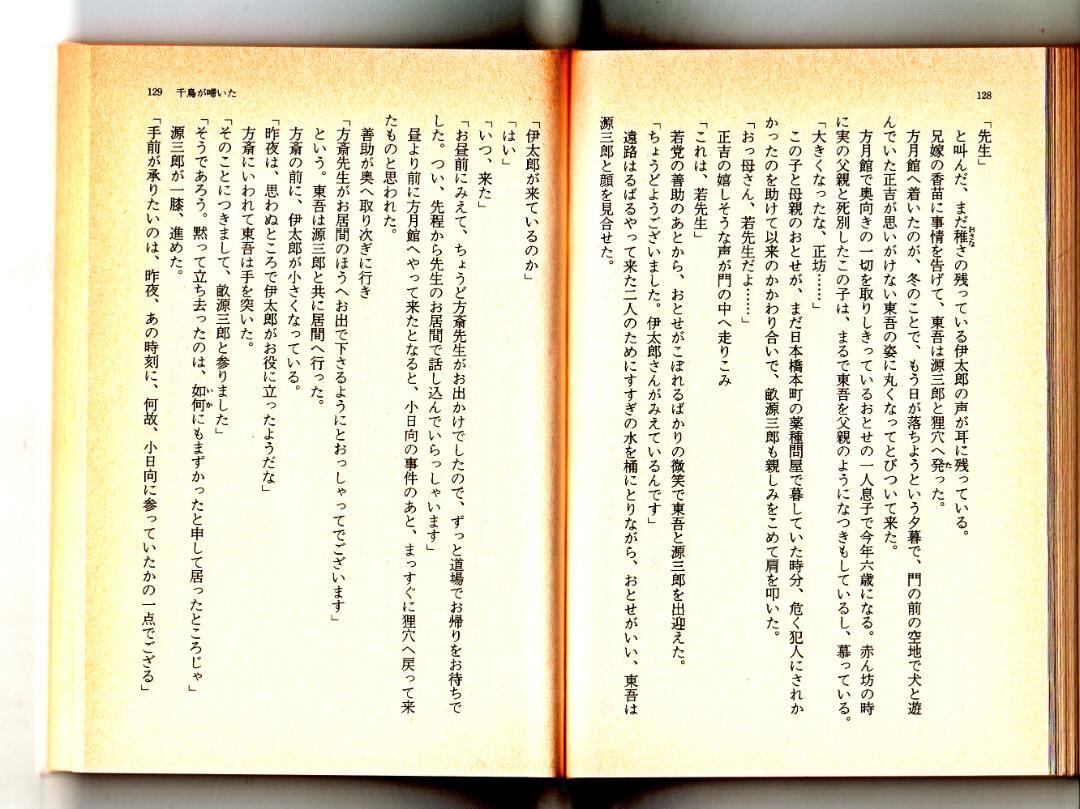 128

「先生」

と叫んだ、まだ稚さの残っている伊太郎の声が耳に残っている。

兄嫁の香苗に事情を告げて、東吾は源三郎と狸穴へ発った。

方月館へ着いたのが、冬のことで、もう日が落ちようという夕暮で、門の前の空地で犬と遊んでいた正吉が思いがけない東吾の姿に丸くなってとびついて来た。

方月館で奥向きの一切を取りしきっているおとせの一人息子で今年六歳になる。赤ん坊の時に実の父親と死別したこの子は、まるで東吾を父親のようになつきもしているし、慕っている。

「大きくなったな、正坊……」

この子と母親のおとせが、まだ日本橋本町の薬種問屋で暮していた時分、危く犯人にされかかったのを助けて以来のかかわり合いで、畝源三郎も親しみをこめて肩を叩いた。

「おっ母さん、若先生だよ……」

正吉の嬉しそうな声が門の中へ走りこみ

「これは、若先生」

若党の善助のあとから、おとせがこぼれるばかりの微笑で東吾と源三郎を出迎えた。

「ちょうどようございました。伊太郎さんがみえているんです」

遠路はるばるやって来た二人のためにすすぎの水を桶にとりながら、おとせがいい、東吾は源三郎と顔を見合せた。

129　千鳥が啼いた

「伊太郎が来ているのか」

「はい」

「いつ、来た」

「お昼前にみえて、ちょうど方斎先生がお出かけでしたので、ずっと道場でお帰りをお待ちでした。つい、先程から先生のお居間で話し込んでいらっしゃいます」

昼より前に方月館へやって来たとなると、小日向の事件のあと、まっすぐに狸穴へ戻って来たものと思われた。

善助が奥へ取り次ぎに行き

「方斎先生がお居間のほうへお出で下さるようにとおっしゃってでございます」

という。東吾は源三郎と共に居間へ行った。

方斎の前に、伊太郎が小さくなっている。

「昨夜は、思わぬところで伊太郎がお役に立ったようだな」

方斎にいわれて東吾は手を突いた。

「そのことにつきまして、畝源三郎と参りました」

「そうであろう。黙って立ち去ったのは、如何にもまずかったと申して居ったところじゃ」

源三郎が一膝、進めた。

「手前が承りたいのは、昨夜、あの時刻に、何故、小日向に参っていたかの一点でござる」